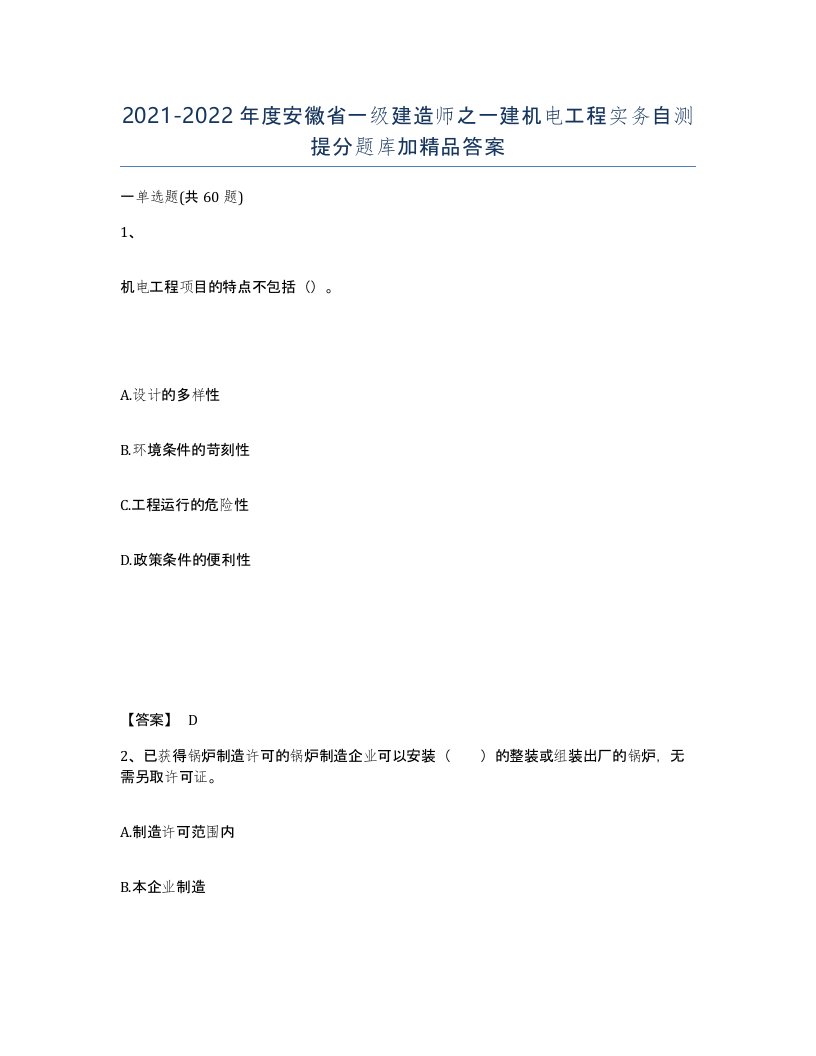 2021-2022年度安徽省一级建造师之一建机电工程实务自测提分题库加精品答案

一单选题(共 60 题)

1、

机电工程项目的特点不包括（）。

A.设计的多样性

B.环境条件的苛刻性

C.工程运行的危险性

D.政策条件的便利性

【答案】 D

2、已获得锅炉制造许可的锅炉制造企业可以安装（　　）的整装或组装出厂的锅炉，无需另取许可证。

A.制造许可范围内

B.本企业制造